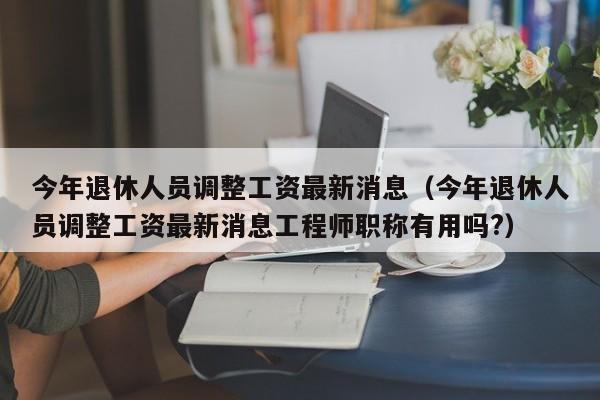 今年退休人员调整工资最新消息（今年退休人员调整工资最新消息工程师职称有用吗?）